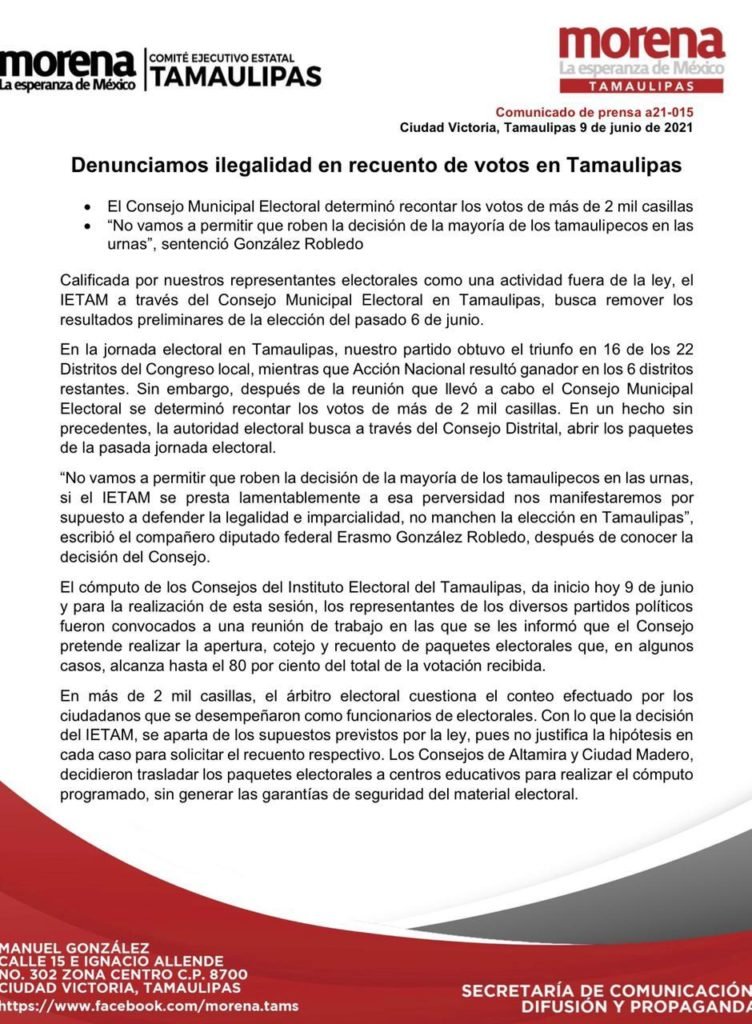 morena
La esperanza de México
COMITÉ EJECUTIVO ESTATAL
TAMAULIPAS

morena
La esperanza de México
TAMAULIPAS

Comunicado de prensa a21-015
Ciudad Victoria, Tamaulipas 9 de junio de 2021

Denunciamos ilegalidad en recuento de votos en Tamaulipas

• El Consejo Municipal Electoral determinó recontar los votos de más de 2 mil casillas
• "No vamos a permitir que roben la decisión de la mayoría de los tamaulipecos en las urnas", sentenció González Robledo

Calificada por nuestros representantes electorales como una actividad fuera de la ley, el IETAM a través del Consejo Municipal Electoral en Tamaulipas, busca remover los resultados preliminares de la elección del pasado 6 de junio.

En la jornada electoral en Tamaulipas, nuestro partido obtuvo el triunfo en 16 de los 22 Distritos del Congreso local, mientras que Acción Nacional resultó ganador en los 6 distritos restantes. Sin embargo, después de la reunión que llevó a cabo el Consejo Municipal Electoral se determinó recontar los votos de más de 2 mil casillas. En un hecho sin precedentes, la autoridad electoral busca a través del Consejo Distrital, abrir los paquetes de la pasada jornada electoral.

"No vamos a permitir que roben la decisión de la mayoría de los tamaulipecos en las urnas, si el IETAM se presta lamentablemente a esa perversidad nos manifestaremos por supuesto a defender la legalidad e imparcialidad, no manchen la elección en Tamaulipas", escribió el compañero diputado federal Erasmo González Robledo, después de conocer la decisión del Consejo.

El cómputo de los Consejos del Instituto Electoral del Tamaulipas, da inicio hoy 9 de junio y para la realización de esta sesión, los representantes de los diversos partidos políticos fueron convocados a una reunión de trabajo en las que se les informó que el Consejo pretende realizar la apertura, cotejo y recuento de paquetes electorales que, en algunos casos, alcanza hasta el 80 por ciento del total de la votación recibida.

En más de 2 mil casillas, el árbitro electoral cuestiona el conteo efectuado por los ciudadanos que se desempeñaron como funcionarios de electorales. Con lo que la decisión del IETAM, se aparta de los supuestos previstos por la ley, pues no justifica la hipótesis en cada caso para solicitar el recuento respectivo. Los Consejos de Altamira y Ciudad Madero, decidieron trasladar los paquetes electorales a centros educativos para realizar el cómputo programado, sin generar las garantías de seguridad del material electoral.

MANUEL GONZÁLEZ
CALLE 15 E IGNACIO ALLENDE
NO. 302 ZONA CENTRO C.P. 8700
CIUDAD VICTORIA, TAMAULIPAS
https://www.facebook.com/morena.tams

SECRETARÍA DE COMUNICACIÓN
DIFUSIÓN Y PROPAGANDA